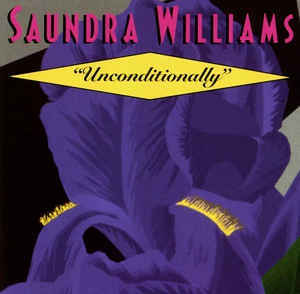 SAUNDRA WILLIAMS

"Unconditionally"